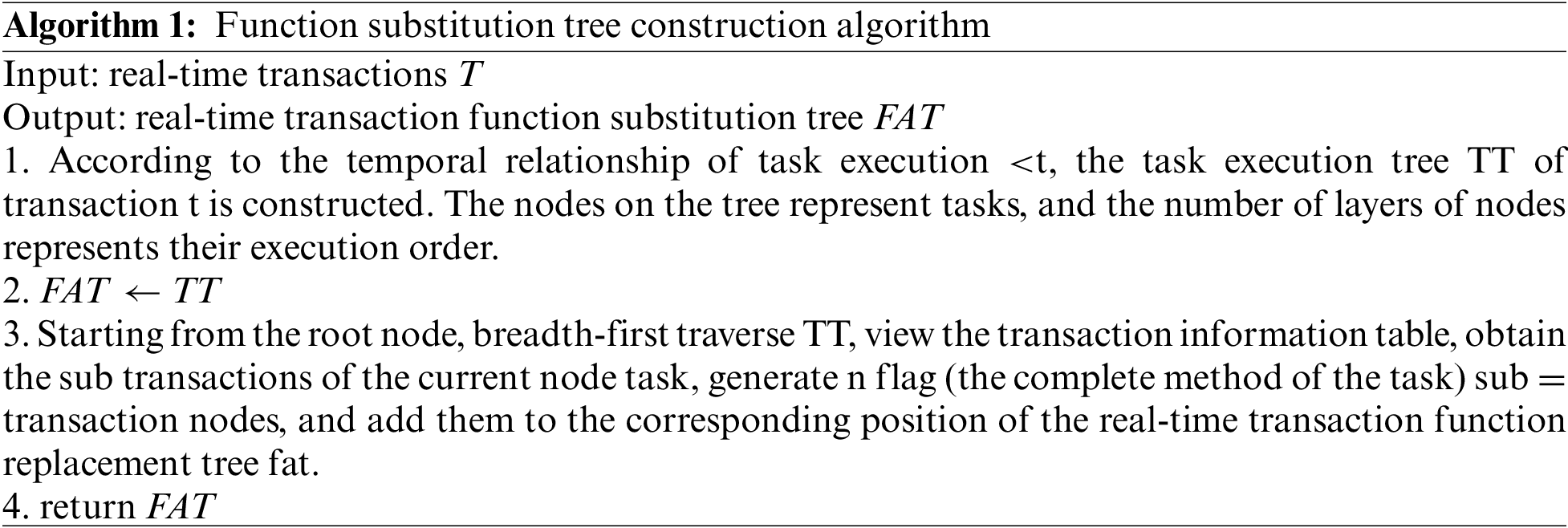 Algorithm 1: Function substitution tree construction algorithm

Input: real-time transactions $T$

Output: real-time transaction function substitution tree $FAT$

1. According to the temporal relationship of task execution <t, the task execution tree TT of transaction t is constructed. The nodes on the tree represent tasks, and the number of layers of nodes represents their execution order.

2. $FAT \leftarrow TT$

3. Starting from the root node, breadth-first traverse TT, view the transaction information table, obtain the sub transactions of the current node task, generate n flag (the complete method of the task) sub = transaction nodes, and add them to the corresponding position of the real-time transaction function replacement tree fat.

4. return $FAT$